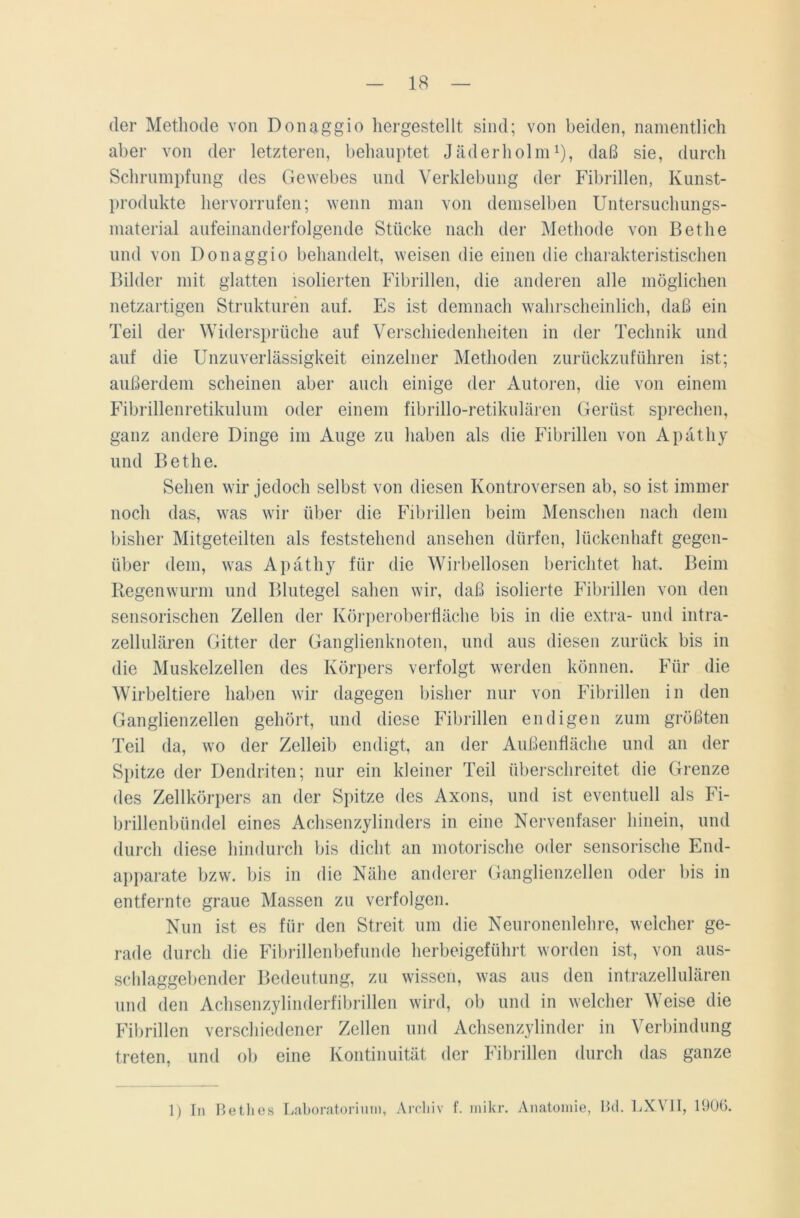 — 18 —

der Methode von Donaggio hergestellt sind; von beiden, namentlich aber von der letzteren, behauptet Jäderholm$^1$), daß sie, durch Schrumpfung des Gewebes und Verklebung der Fibrillen, Kunstprodukte hervorrufen; wenn man von demselben Untersuchungsmaterial aufeinanderfolgende Stücke nach der Methode von Bethe und von Donaggio behandelt, weisen die einen die charakteristischen Bilder mit glatten isolierten Fibrillen, die anderen alle möglichen netzartigen Strukturen auf. Es ist demnach wahrscheinlich, daß ein Teil der Widersprüche auf Verschiedenheiten in der Technik und auf die Unzuverlässigkeit einzelner Methoden zurückzuführen ist; außerdem scheinen aber auch einige der Autoren, die von einem Fibrillenretikulum oder einem fibrillo-retikulären Gerüst sprechen, ganz andere Dinge im Auge zu haben als die Fibrillen von Apáthy und Bethe.

Sehen wir jedoch selbst von diesen Kontroversen ab, so ist immer noch das, was wir über die Fibrillen beim Menschen nach dem bisher Mitgeteilten als feststehend ansehen dürfen, lückenhaft gegenüber dem, was Apáthy für die Wirbellosen berichtet hat. Beim Regenwurm und Blutegel sahen wir, daß isolierte Fibrillen von den sensorischen Zellen der Körperoberfläche bis in die extra- und intrazellulären Gitter der Ganglienknoten, und aus diesen zurück bis in die Muskelzellen des Körpers verfolgt werden können. Für die Wirbeltiere haben wir dagegen bisher nur von Fibrillen in den Ganglienzellen gehört, und diese Fibrillen endigen zum größten Teil da, wo der Zelleib endigt, an der Außenfläche und an der Spitze der Dendriten; nur ein kleiner Teil überschreitet die Grenze des Zellkörpers an der Spitze des Axons, und ist eventuell als Fibrillenbündel eines Achsenzylinders in eine Nervenfaser hinein, und durch diese hindurch bis dicht an motorische oder sensorische Endapparate bzw. bis in die Nähe anderer Ganglienzellen oder bis in entfernte graue Massen zu verfolgen.

Nun ist es für den Streit um die Neuronenlehre, welcher gerade durch die Fibrillenbefunde herbeigeführt worden ist, von ausschlaggebender Bedeutung, zu wissen, was aus den intrazellulären und den Achsenzylinderfibrillen wird, ob und in welcher Weise die Fibrillen verschiedener Zellen und Achsenzylinder in Verbindung treten, und ob eine Kontinuität der Fibrillen durch das ganze

1) In Bethes Laboratorium, Archiv f. mikr. Anatomie, Bd. LXVII, 1906.